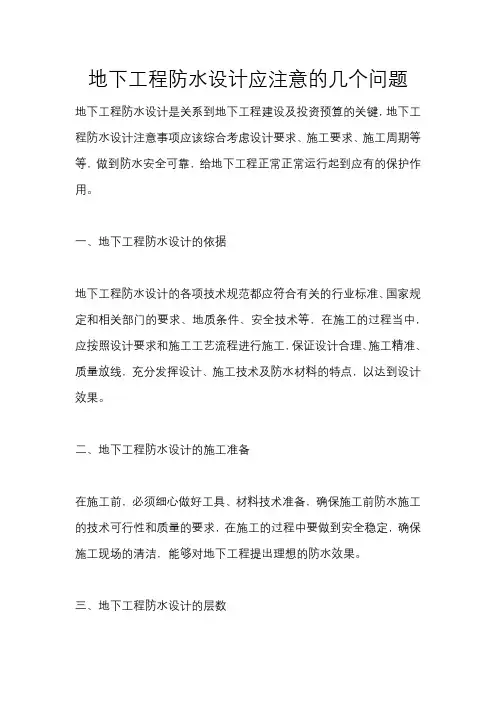 地下工程防水设计应注意的几个问题

地下工程防水设计是关系到地下工程建设及投资预算的关键，地下工程防水设计注意事项应该综合考虑设计要求、施工要求、施工周期等等，做到防水安全可靠，给地下工程正常正常运行起到应有的保护作用。

一、地下工程防水设计的依据

地下工程防水设计的各项技术规范都应符合有关的行业标准、国家规定和相关部门的要求、地质条件、安全技术等，在施工的过程当中，应按照设计要求和施工工艺流程进行施工，保证设计合理、施工精准、质量放线，充分发挥设计、施工技术及防水材料的特点，以达到设计效果。

二、地下工程防水设计的施工准备

在施工前，必须细心做好工具、材料技术准备，确保施工前防水施工的技术可行性和质量的要求，在施工的过程中要做到安全稳定，确保施工现场的清洁，能够对地下工程提出理想的防水效果。

三、地下工程防水设计的层数